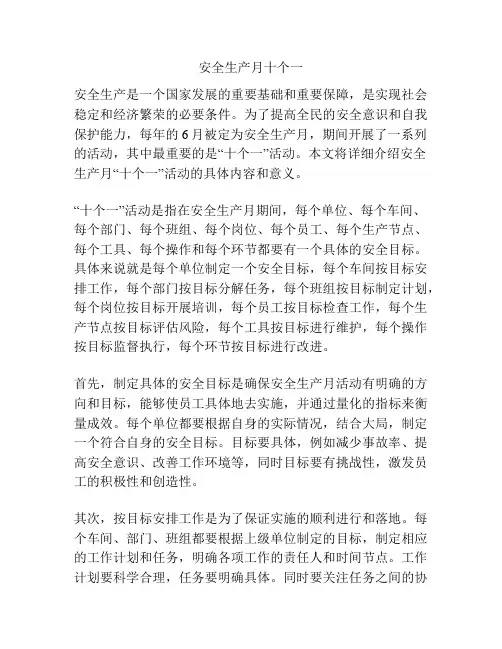 安全生产月十个一

安全生产是一个国家发展的重要基础和重要保障，是实现社会稳定和经济繁荣的必要条件。为了提高全民的安全意识和自我保护能力，每年的6月被定为安全生产月，期间开展了一系列的活动，其中最重要的是“十个一”活动。本文将详细介绍安全生产月“十个一”活动的具体内容和意义。

“十个一”活动是指在安全生产月期间，每个单位、每个车间、每个部门、每个班组、每个岗位、每个员工、每个生产节点、每个工具、每个操作和每个环节都要有一个具体的安全目标。具体来说就是每个单位制定一个安全目标，每个车间按目标安排工作，每个部门按目标分解任务，每个班组按目标制定计划，每个岗位按目标开展培训，每个员工按目标检查工作，每个生产节点按目标评估风险，每个工具按目标进行维护，每个操作按目标监督执行，每个环节按目标进行改进。

首先，制定具体的安全目标是确保安全生产月活动有明确的方向和目标，能够使员工具体地去实施，并通过量化的指标来衡量成效。每个单位都要根据自身的实际情况，结合大局，制定一个符合自身的安全目标。目标要具体，例如减少事故率、提高安全意识、改善工作环境等，同时目标要有挑战性，激发员工的积极性和创造性。

其次，按目标安排工作是为了保证实施的顺利进行和落地。每个车间、部门、班组都要根据上级单位制定的目标，制定相应的工作计划和任务，明确各项工作的责任人和时间节点。工作计划要科学合理，任务要明确具体。同时要关注任务之间的协